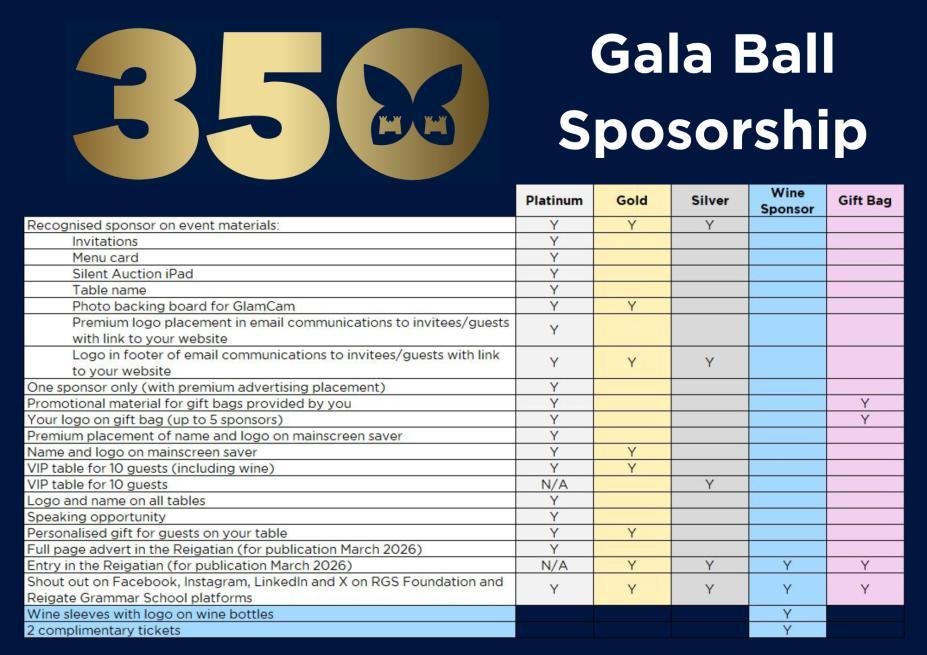 350

Gala Ball Sposorship

| | Platinum | Gold | Silver | Wine Sponsor | Gift Bag |
|---|---|---|---|---|---|
| Recognised sponsor on event materials: | Y | Y | Y | | |
| Invitations | Y | | | | |
| Menu card | Y | | | | |
| Silent Auction iPad | Y | | | | |
| Table name | Y | | | | |
| Photo backing board for GlamCam | Y | Y | | | |
| Premium logo placement in email communications to invitees/guests with link to your website | Y | | | | |
| Logo in footer of email communications to invitees/guests with link to your website | Y | Y | Y | | |
| One sponsor only (with premium advertising placement) | Y | | | | |
| Promotional material for gift bags provided by you | Y | | | | Y |
| Your logo on gift bag (up to 5 sponsors) | Y | | | | Y |
| Premium placement of name and logo on mainscreen saver | Y | | | | |
| Name and logo on mainscreen saver | Y | Y | | | |
| VIP table for 10 guests (including wine) | Y | Y | | | |
| VIP table for 10 guests | N/A | | Y | | |
| Logo and name on all tables | Y | | | | |
| Speaking opportunity | Y | | | | |
| Personalised gift for guests on your table | Y | Y | | | |
| Full page advert in the Reigatian (for publication March 2026) | Y | | | | |
| Entry in the Reigatian (for publication March 2026) | N/A | Y | Y | Y | Y |
| Shout out on Facebook, Instagram, LinkedIn and X on RGS Foundation and Reigate Grammar School platforms | Y | Y | Y | Y | Y |
| Wine sleeves with logo on wine bottles | | | | Y | |
| 2 complimentary tickets | | | | Y | |